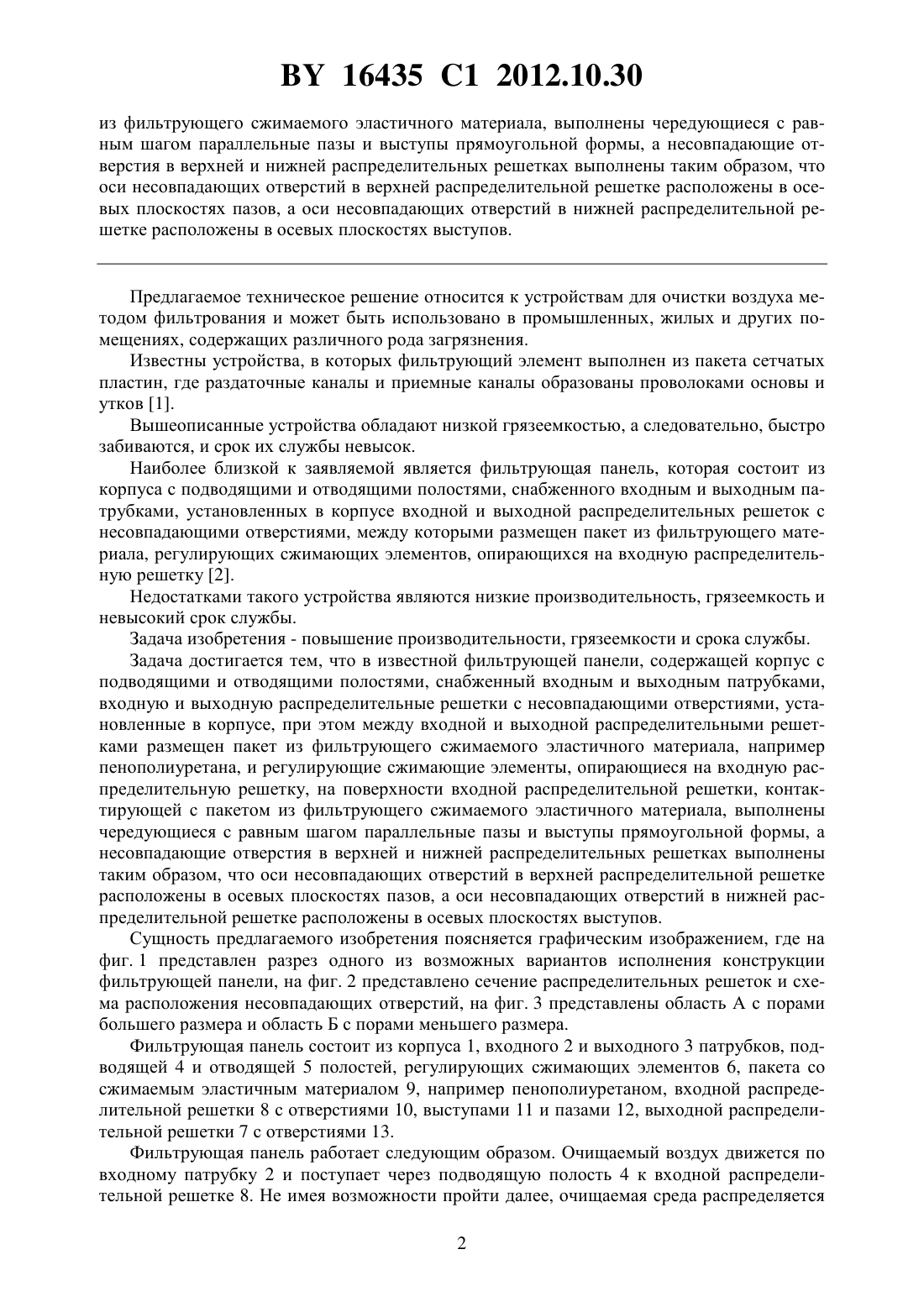 BY 16435 C1 2012.10.30

из фильтрующего сжимаемого эластичного материала, выполнены чередующиеся с равным шагом параллельные пазы и выступы прямоугольной формы, а несовпадающие отверстия в верхней и нижней распределительных решетках выполнены таким образом, что оси несовпадающих отверстий в верхней распределительной решетке расположены в осевых плоскостях пазов, а оси несовпадающих отверстий в нижней распределительной решетке расположены в осевых плоскостях выступов.

Предлагаемое техническое решение относится к устройствам для очистки воздуха методом фильтрования и может быть использовано в промышленных, жилых и других помещениях, содержащих различного рода загрязнения.

Известны устройства, в которых фильтрующий элемент выполнен из пакета сетчатых пластин, где раздаточные каналы и приемные каналы образованы проволоками основы и утков [1].

Вышеописанные устройства обладают низкой грязеемкостью, а следовательно, быстро забиваются, и срок их службы невысок.

Наиболее близкой к заявляемой является фильтрующая панель, которая состоит из корпуса с подводящими и отводящими полостями, снабженного входным и выходным патрубками, установленных в корпусе входной и выходной распределительных решеток с несовпадающими отверстиями, между которыми размещен пакет из фильтрующего материала, регулирующих сжимающих элементов, опирающихся на входную распределительную решетку [2].

Недостатками такого устройства являются низкие производительность, грязеемкость и невысокий срок службы.

Задача изобретения - повышение производительности, грязеемкости и срока службы.

Задача достигается тем, что в известной фильтрующей панели, содержащей корпус с подводящими и отводящими полостями, снабженный входным и выходным патрубками, входную и выходную распределительные решетки с несовпадающими отверстиями, установленные в корпусе, при этом между входной и выходной распределительными решетками размещен пакет из фильтрующего сжимаемого эластичного материала, например пенополиуретана, и регулирующие сжимающие элементы, опирающиеся на входную распределительную решетку, на поверхности входной распределительной решетки, контактирующей с пакетом из фильтрующего сжимаемого эластичного материала, выполнены чередующиеся с равным шагом параллельные пазы и выступы прямоугольной формы, а несовпадающие отверстия в верхней и нижней распределительных решетках выполнены таким образом, что оси несовпадающих отверстий в верхней распределительной решетке расположены в осевых плоскостях пазов, а оси несовпадающих отверстий в нижней распределительной решетке расположены в осевых плоскостях выступов.

Сущность предлагаемого изобретения поясняется графическим изображением, где на фиг. 1 представлен разрез одного из возможных вариантов исполнения конструкции фильтрующей панели, на фиг. 2 представлено сечение распределительных решеток и схема расположения несовпадающих отверстий, на фиг. 3 представлены область А с порами большего размера и область Б с порами меньшего размера.

Фильтрующая панель состоит из корпуса 1, входного 2 и выходного 3 патрубков, подводящей 4 и отводящей 5 полостей, регулирующих сжимающих элементов 6, пакета со сжимаемым эластичным материалом 9, например пенополиуретаном, входной распределительной решетки 8 с отверстиями 10, выступами 11 и пазами 12, выходной распределительной решетки 7 с отверстиями 13.

Фильтрующая панель работает следующим образом. Очищаемый воздух движется по входному патрубку 2 и поступает через подводящую полость 4 к входной распределительной решетке 8. Не имея возможности пройти далее, очищаемая среда распределяется

2